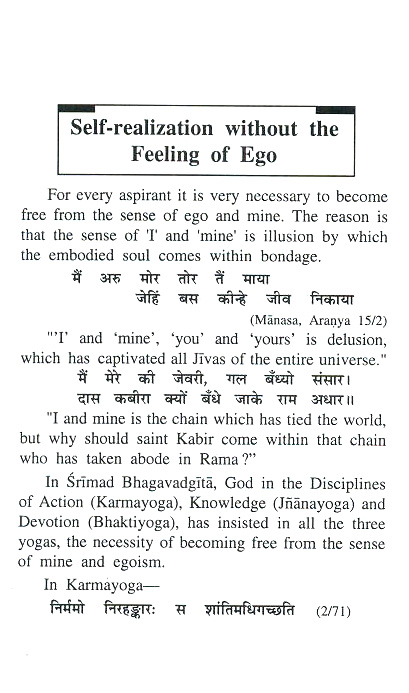 Self-realization without the Feeling of Ego

For every aspirant it is very necessary to become free from the sense of ego and mine. The reason is that the sense of 'I' and 'mine' is illusion by which the embodied soul comes within bondage.

मैं अरु मोर तोर तैं माया
जेहिं बस कीन्हे जीव निकाया
(Mānasa, Araṇya 15/2)

"'I' and 'mine', 'you' and 'yours' is delusion, which has captivated all Jīvas of the entire universe."

मैं मेरे की जेवरी, गल बँध्यो संसार।
दास कबीरा क्यों बँधे जाके राम अधार॥

"I and mine is the chain which has tied the world, but why should saint Kabir come within that chain who has taken abode in Rama?"

In Śrīmad Bhagavadgītā, God in the Disciplines of Action (Karmayoga), Knowledge (Jñānayoga) and Devotion (Bhaktiyoga), has insisted in all the three yogas, the necessity of becoming free from the sense of mine and egoism.

In Karmayoga—

निर्ममो निरहङ्कारः स शांतिमधिगच्छति (2/71)